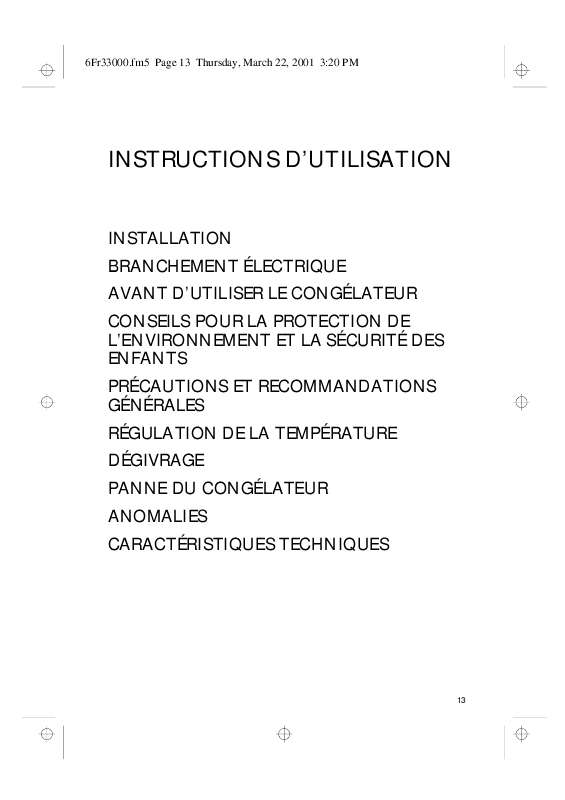 6Fr33000.fm5 Page 13 Thursday, March 22, 2001 3:20 PM

INSTRUCTIONS D'UTILISATION

INSTALLATION

BRANCHEMENT ÉLECTRIQUE

AVANT D'UTILISER LE CONGÉLATEUR

CONSEILS POUR LA PROTECTION DE L'ENVIRONNEMENT ET LA SÉCURITÉ DES ENFANTS

PRÉCAUTIONS ET RECOMMANDATIONS GÉNÉRALES

RÉGULATION DE LA TEMPÉRATURE

DÉGIVRAGE

PANNE DU CONGÉLATEUR

ANOMALIES

CARACTÉRISTIQUES TECHNIQUES

13